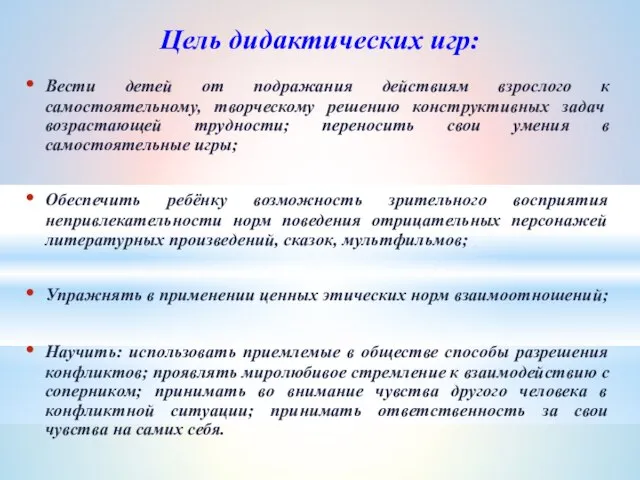 Цель дидактических игр:

• Вести детей от подражания действиям взрослого к самостоятельному, творческому решению конструктивных задач возрастающей трудности; переносить свои умения в самостоятельные игры;

• Обеспечить ребёнку возможность зрительного восприятия непривлекательности норм поведения отрицательных персонажей литературных произведений, сказок, мультфильмов;

• Упражнять в применении ценных этических норм взаимоотношений;

• Научить: использовать приемлемые в обществе способы разрешения конфликтов; проявлять миролюбивое стремление к взаимодействию с соперником; принимать во внимание чувства другого человека в конфликтной ситуации; принимать ответственность за свои чувства на самих себя.